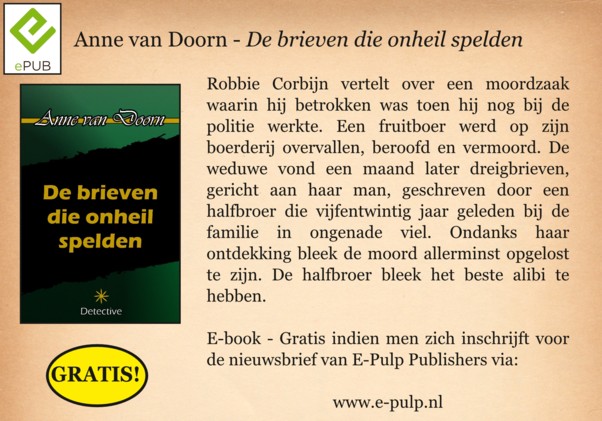 ePUB

Anne van Doorn - De brieven die onheil spelden

Anne van Doorn

De brieven die onheil spelden

Detective

GRATIS!

Robbie Corbijn vertelt over een moordzaak waarin hij betrokken was toen hij nog bij de politie werkte. Een fruitboer werd op zijn boerderij overvallen, beroofd en vermoord. De weduwe vond een maand later dreigbrieven, gericht aan haar man, geschreven door een halfbroer die vijfentwintig jaar geleden bij de familie in ongenade viel. Ondanks haar ontdekking bleek de moord allerminst opgelost te zijn. De halfbroer bleek het beste alibi te hebben.

E-book - Gratis indien men zich inschrijft voor de nieuwsbrief van E-Pulp Publishers via:

www.e-pulp.nl